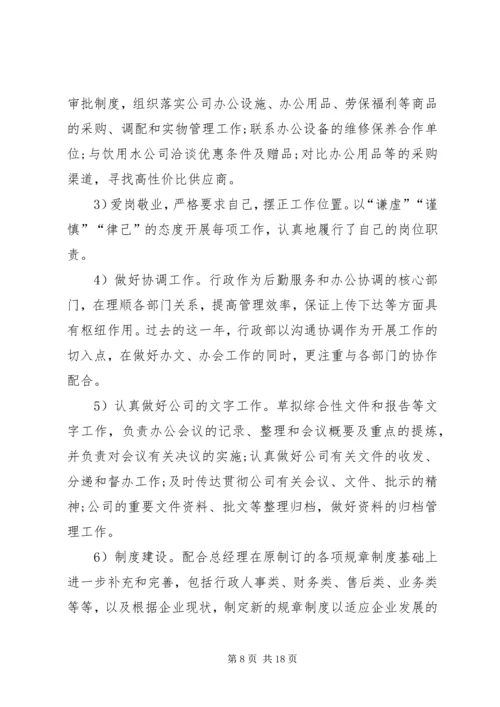 审批制度，组织落实公司办公设施、办公用品、劳保福利等商品的采购、调配和实物管理工作；联系办公设备的维修保养合作单位；与饮用水公司洽谈优惠条件及赠品；对比办公用品等的采购渠道，寻找高性价比供应商。

3）爱岗敬业，严格要求自己，摆正工作位置。以“谦虚”“谨慎”“律己”的态度开展每项工作，认真地履行了自己的岗位职责。

4）做好协调工作。行政作为后勤服务和办公协调的核心部门，在理顺各部门关系，提高管理效率，保证上传下达等方面具有枢纽作用。过去的这一年，行政部以沟通协调作为开展工作的切入点，在做好办文、办会工作的同时，更注重与各部门的协作配合。

5）认真做好公司的文字工作。草拟综合性文件和报告等文字工作，负责办公会议的记录、整理和会议概要及重点的提炼，并负责对会议有关决议的实施；认真做好公司有关文件的收发、分递和督办工作；及时传达贯彻公司有关会议、文件、批示的精神；公司的重要文件资料、批文等整理归档，做好资料的归档管理工作。

6）制度建设。配合总经理在原制订的各项规章制度基础上进一步补充和完善，包括行政人事类、财务类、售后类、业务类等等，以及根据企业现状，制定新的规章制度以适应企业发展的

第 8 页 共 18 页